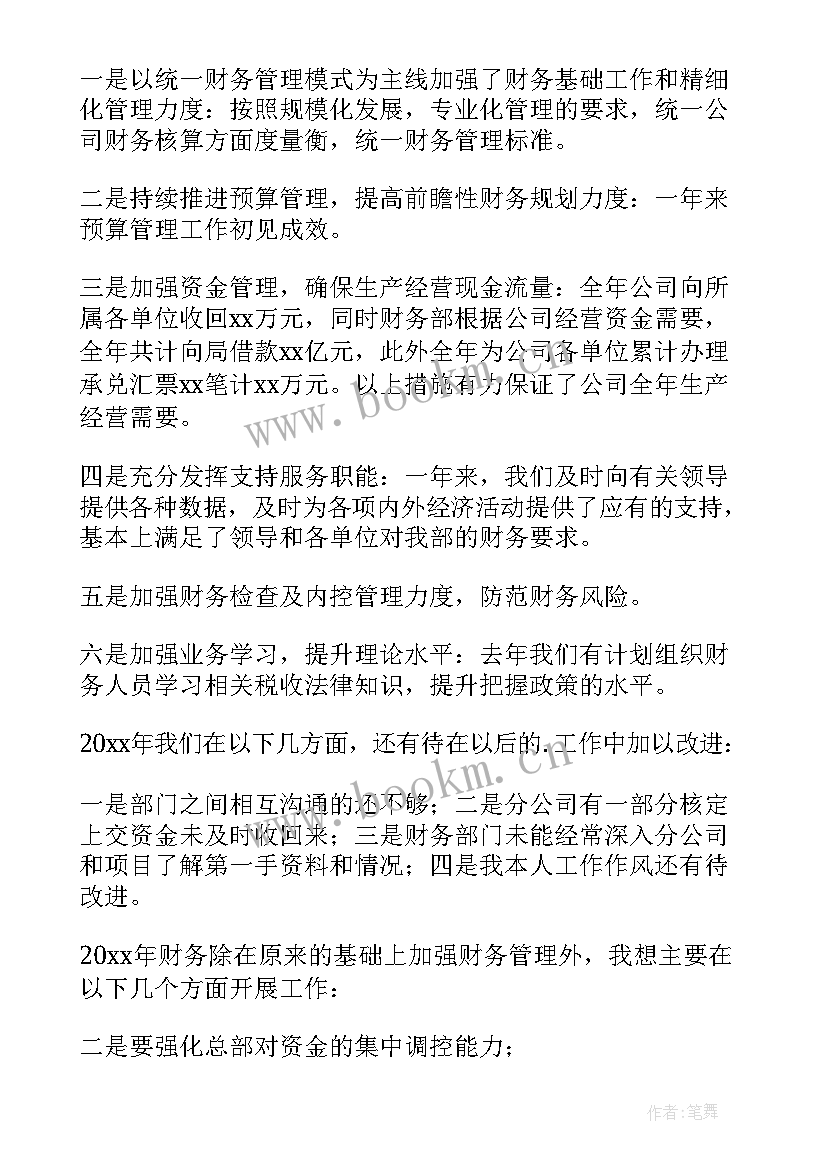 一是以统一财务管理模式为主线加强了财务基础工作和精细化管理力度：按照规模化发展，专业化管理的要求，统一公司财务核算方面度量衡，统一财务管理标准。

二是持续推进预算管理，提高前瞻性财务规划力度：一年来预算管理工作初见成效。

三是加强资金管理，确保生产经营现金流量：全年公司向所属各单位收回xx万元，同时财务部根据公司经营资金需要，全年共计向局借款xx亿元，此外全年为公司各单位累计办理承兑汇票xx笔计xx万元。以上措施有力保证了公司全年生产经营需要。

四是充分发挥支持服务职能：一年来，我们及时向有关领导提供各种数据，及时为各项内外经济活动提供了应有的支持，基本上满足了领导和各单位对我部的财务要求。

五是加强财务检查及内控管理力度，防范财务风险。

六是加强业务学习，提升理论水平：去年我们有计划组织财务人员学习相关税收法律知识，提升把握政策的水平。

20xx年我们在以下几方面，还有待在以后的.工作中加以改进：

一是部门之间相互沟通的还不够；二是分公司有一部分核定上交资金未及时收回来；三是财务部门未能经常深入分公司和项目了解第一手资料和情况；四是我本人工作作风还有待改进。

20xx年财务除在原来的基础上加强财务管理外，我想主要在以下几个方面开展工作：

二是要强化总部对资金的集中调控能力；

www.bookm.cn

www.bookm.cn

作者：笔舞